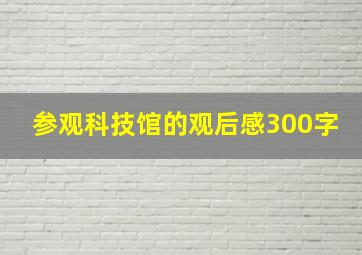 参观科技馆的观后感300字